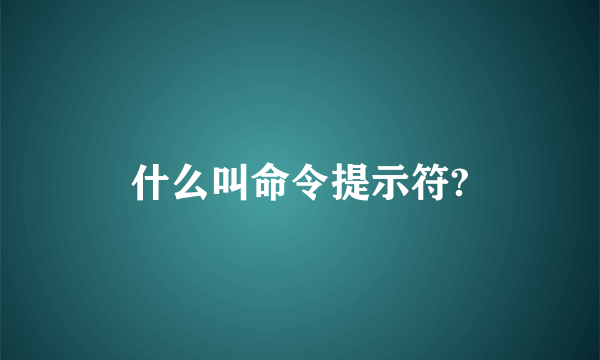 什么叫命令提示符?